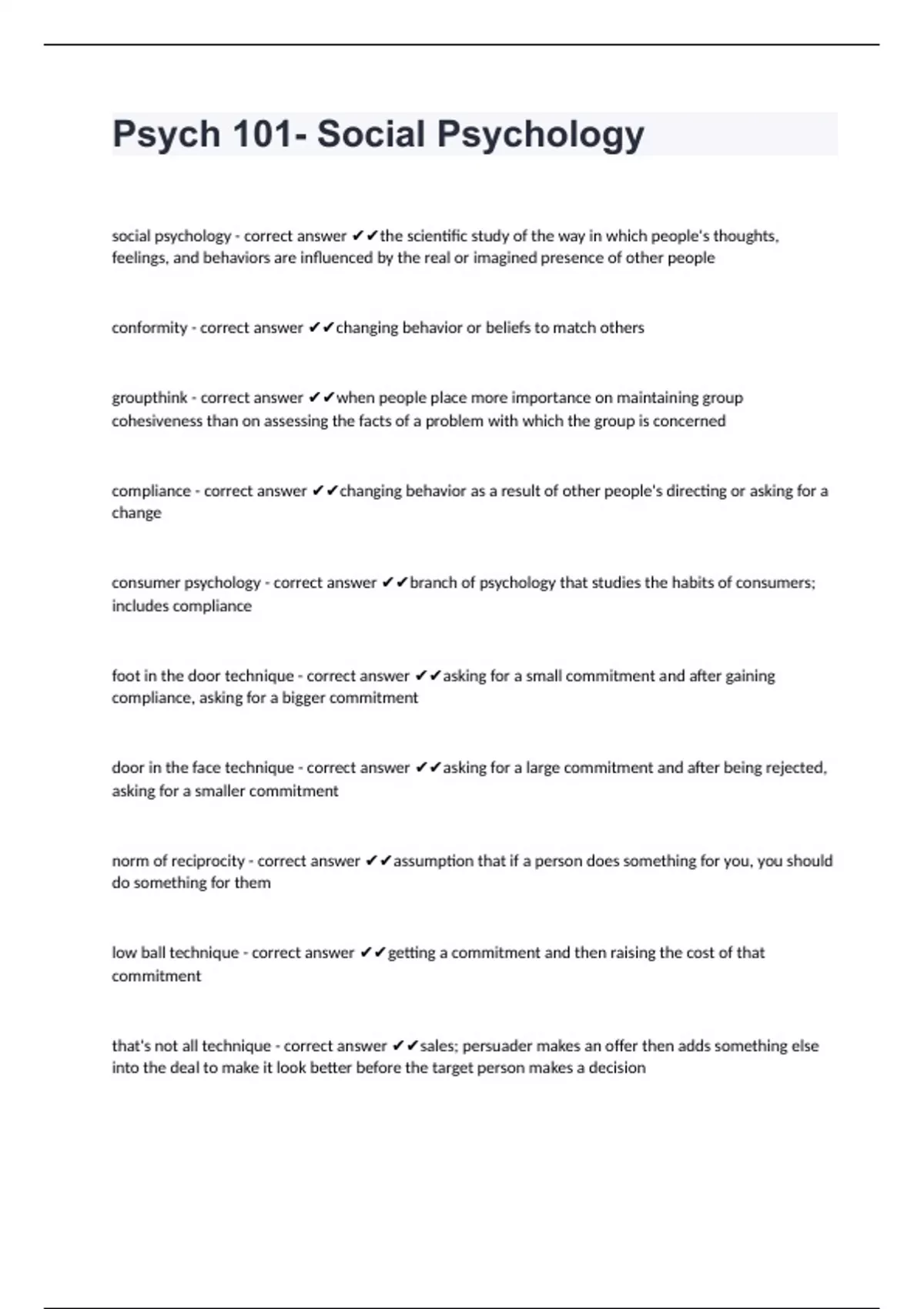 Psych 101- Social Psychology

social psychology - correct answer ✔✔the scientific study of the way in which people's thoughts, feelings, and behaviors are influenced by the real or imagined presence of other people

conformity - correct answer ✔✔changing behavior or beliefs to match others

groupthink - correct answer ✔✔when people place more importance on maintaining group cohesiveness than on assessing the facts of a problem with which the group is concerned

compliance - correct answer ✔✔changing behavior as a result of other people's directing or asking for a change

consumer psychology - correct answer ✔✔branch of psychology that studies the habits of consumers; includes compliance

foot in the door technique - correct answer ✔✔asking for a small commitment and after gaining compliance, asking for a bigger commitment

door in the face technique - correct answer ✔✔asking for a large commitment and after being rejected, asking for a smaller commitment

norm of reciprocity - correct answer ✔✔assumption that if a person does something for you, you should do something for them

low ball technique - correct answer ✔✔getting a commitment and then raising the cost of that commitment

that's not all technique - correct answer ✔✔sales; persuader makes an offer then adds something else into the deal to make it look better before the target person makes a decision